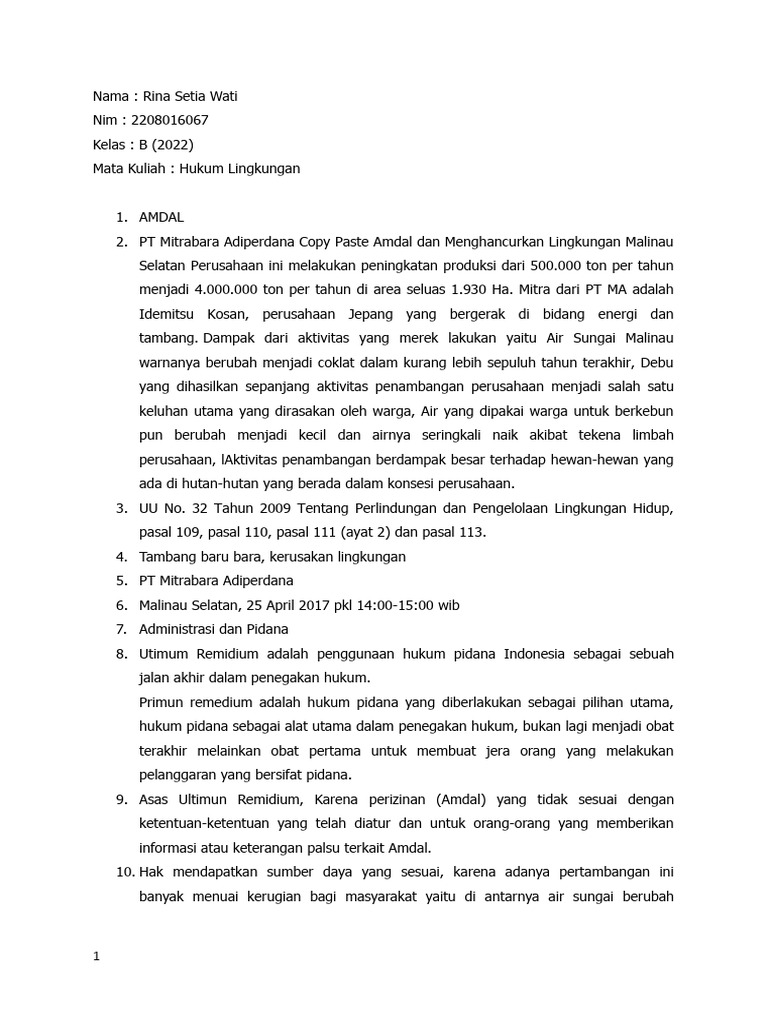 Nama : Rina Setia Wati
Nim : 2208016067
Kelas : B (2022)
Mata Kuliah : Hukum Lingkungan

1. AMDAL
2. PT Mitrabara Adiperdana Copy Paste Amdal dan Menghancurkan Lingkungan Malinau Selatan Perusahaan ini melakukan peningkatan produksi dari 500.000 ton per tahun menjadi 4.000.000 ton per tahun di area seluas 1.930 Ha. Mitra dari PT MA adalah Idemitsu Kosan, perusahaan Jepang yang bergerak di bidang energi dan tambang. Dampak dari aktivitas yang merek lakukan yaitu Air Sungai Malinau warnanya berubah menjadi coklat dalam kurang lebih sepuluh tahun terakhir, Debu yang dihasilkan sepanjang aktivitas penambangan perusahaan menjadi salah satu keluhan utama yang dirasakan oleh warga, Air yang dipakai warga untuk berkebun pun berubah menjadi kecil dan airnya seringkali naik akibat tekena limbah perusahaan, lAktivitas penambangan berdampak besar terhadap hewan-hewan yang ada di hutan-hutan yang berada dalam konsesi perusahaan.
3. UU No. 32 Tahun 2009 Tentang Perlindungan dan Pengelolaan Lingkungan Hidup, pasal 109, pasal 110, pasal 111 (ayat 2) dan pasal 113.
4. Tambang baru bara, kerusakan lingkungan
5. PT Mitrabara Adiperdana
6. Malinau Selatan, 25 April 2017 pkl 14:00-15:00 wib
7. Administrasi dan Pidana
8. Utimum Remidium adalah penggunaan hukum pidana Indonesia sebagai sebuah jalan akhir dalam penegakan hukum.
Primun remedium adalah hukum pidana yang diberlakukan sebagai pilihan utama, hukum pidana sebagai alat utama dalam penegakan hukum, bukan lagi menjadi obat terakhir melainkan obat pertama untuk membuat jera orang yang melakukan pelanggaran yang bersifat pidana.
9. Asas Ultimun Remidium, Karena perizinan (Amdal) yang tidak sesuai dengan ketentuan-ketentuan yang telah diatur dan untuk orang-orang yang memberikan informasi atau keterangan palsu terkait Amdal.
10. Hak mendapatkan sumber daya yang sesuai, karena adanya pertambangan ini banyak menuai kerugian bagi masyarakat yaitu di antarnya air sungai berubah

1